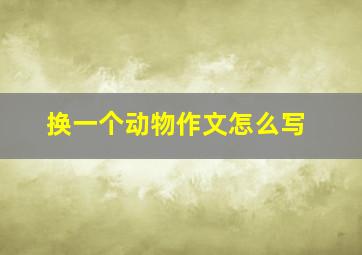 换一个动物作文怎么写